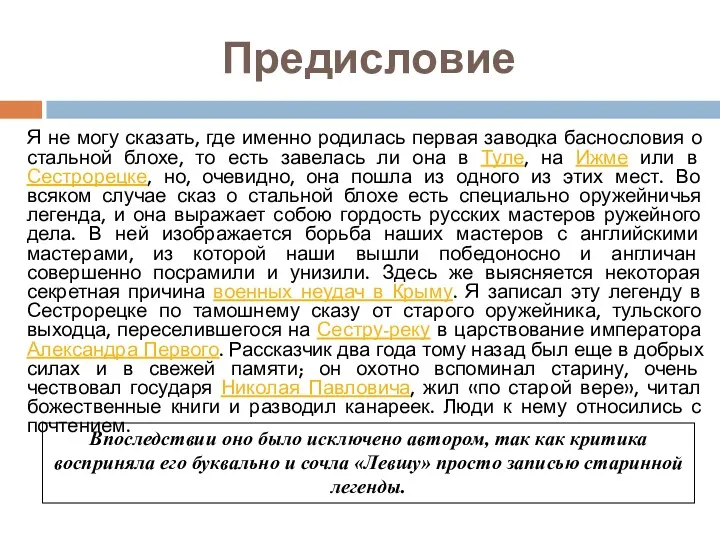 Предисловие

Я не могу сказать, где именно родилась первая заводка баснословия о стальной блохе, то есть завелась ли она в Туле, на Ижме или в Сестрорецке, но, очевидно, она пошла из одного из этих мест. Во всяком случае сказ о стальной блохе есть специально оружейничья легенда, и она выражает собою гордость русских мастеров ружейного дела. В ней изображается борьба наших мастеров с английскими мастерами, из которой наши вышли победоносно и англичан совершенно посрамили и унизили. Здесь же выясняется некоторая секретная причина военных неудач в Крыму. Я записал эту легенду в Сестрорецке по тамошнему сказу от старого оружейника, тульского выходца, переселившегося на Сестру-реку в царствование императора Александра Первого. Рассказчик два года тому назад был еще в добрых силах и в свежей памяти; он охотно вспоминал старину, очень чествовал государя Николая Павловича, жил «по старой вере», читал божественные книги и разводил канареек. Люди к нему относились с почтением.

Впоследствии оно было исключено автором, так как критика восприняла его буквально и сочла «Левшу» просто записью старинной легенды.